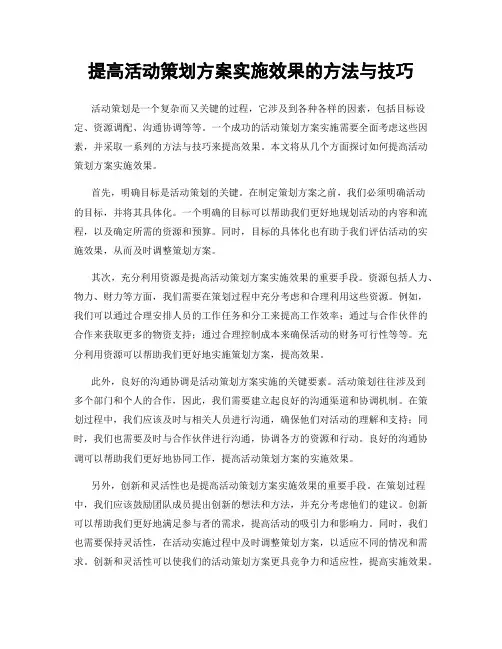 提高活动策划方案实施效果的方法与技巧

活动策划是一个复杂而又关键的过程，它涉及到各种各样的因素，包括目标设定、资源调配、沟通协调等等。一个成功的活动策划方案实施需要全面考虑这些因素，并采取一系列的方法与技巧来提高效果。本文将从几个方面探讨如何提高活动策划方案实施效果。

首先，明确目标是活动策划的关键。在制定策划方案之前，我们必须明确活动的目标，并将其具体化。一个明确的目标可以帮助我们更好地规划活动的内容和流程，以及确定所需的资源和预算。同时，目标的具体化也有助于我们评估活动的实施效果，从而及时调整策划方案。

其次，充分利用资源是提高活动策划方案实施效果的重要手段。资源包括人力、物力、财力等方面，我们需要在策划过程中充分考虑和合理利用这些资源。例如，我们可以通过合理安排人员的工作任务和分工来提高工作效率；通过与合作伙伴的合作来获取更多的物资支持；通过合理控制成本来确保活动的财务可行性等等。充分利用资源可以帮助我们更好地实施策划方案，提高效果。

此外，良好的沟通协调是活动策划方案实施的关键要素。活动策划往往涉及到多个部门和个人的合作，因此，我们需要建立起良好的沟通渠道和协调机制。在策划过程中，我们应该及时与相关人员进行沟通，确保他们对活动的理解和支持；同时，我们也需要及时与合作伙伴进行沟通，协调各方的资源和行动。良好的沟通协调可以帮助我们更好地协同工作，提高活动策划方案的实施效果。

另外，创新和灵活性也是提高活动策划方案实施效果的重要手段。在策划过程中，我们应该鼓励团队成员提出创新的想法和方法，并充分考虑他们的建议。创新可以帮助我们更好地满足参与者的需求，提高活动的吸引力和影响力。同时，我们也需要保持灵活性，在活动实施过程中及时调整策划方案，以适应不同的情况和需求。创新和灵活性可以使我们的活动策划方案更具竞争力和适应性，提高实施效果。